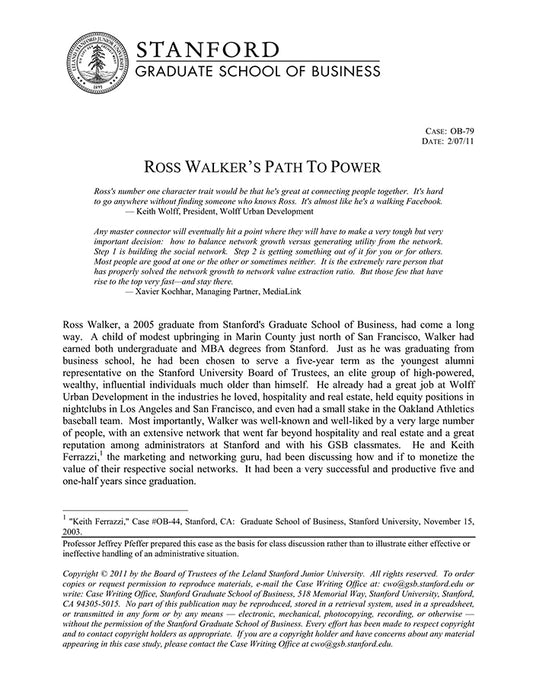 LELAND STANFORD JUNIOR UNIVERSITY

1891

STANFORD
GRADUATE SCHOOL OF BUSINESS

CASE: OB-79
DATE: 2/07/11

ROSS WALKER'S PATH TO POWER

Ross's number one character trait would be that he's great at connecting people together. It's hard to go anywhere without finding someone who knows Ross. It's almost like he's a walking Facebook.
— Keith Wolff, President, Wolff Urban Development

Any master connector will eventually hit a point where they will have to make a very tough but very important decision: how to balance network growth versus generating utility from the network. Step 1 is building the social network. Step 2 is getting something out of it for you or for others. Most people are good at one or the other or sometimes neither. It is the extremely rare person that has properly solved the network growth to network value extraction ratio. But those few that have rise to the top very fast—and stay there.
— Xavier Kochhar, Managing Partner, MediaLink

Ross Walker, a 2005 graduate from Stanford's Graduate School of Business, had come a long way. A child of modest upbringing in Marin County just north of San Francisco, Walker had earned both undergraduate and MBA degrees from Stanford. Just as he was graduating from business school, he had been chosen to serve a five-year term as the youngest alumni representative on the Stanford University Board of Trustees, an elite group of high-powered, wealthy, influential individuals much older than himself. He already had a great job at Wolff Urban Development in the industries he loved, hospitality and real estate, held equity positions in nightclubs in Los Angeles and San Francisco, and even had a small stake in the Oakland Athletics baseball team. Most importantly, Walker was well-known and well-liked by a very large number of people, with an extensive network that went far beyond hospitality and real estate and a great reputation among administrators at Stanford and with his GSB classmates. He and Keith Ferrazzi,$^1$ the marketing and networking guru, had been discussing how and if to monetize the value of their respective social networks. It had been a very successful and productive five and one-half years since graduation.

$^1$ "Keith Ferrazzi," Case #OB-44, Stanford, CA: Graduate School of Business, Stanford University, November 15, 2003.

Professor Jeffrey Pfeffer prepared this case as the basis for class discussion rather than to illustrate either effective or ineffective handling of an administrative situation.

Copyright © 2011 by the Board of Trustees of the Leland Stanford Junior University. All rights reserved. To order copies or request permission to reproduce materials, e-mail the Case Writing Office at: cwo@gsb.stanford.edu or write: Case Writing Office, Stanford Graduate School of Business, 518 Memorial Way, Stanford University, Stanford, CA 94305-5015. No part of this publication may be reproduced, stored in a retrieval system, used in a spreadsheet, or transmitted in any form or by any means — electronic, mechanical, photocopying, recording, or otherwise — without the permission of the Stanford Graduate School of Business. Every effort has been made to respect copyright and to contact copyright holders as appropriate. If you are a copyright holder and have concerns about any material appearing in this case study, please contact the Case Writing Office at cwo@gsb.stanford.edu.